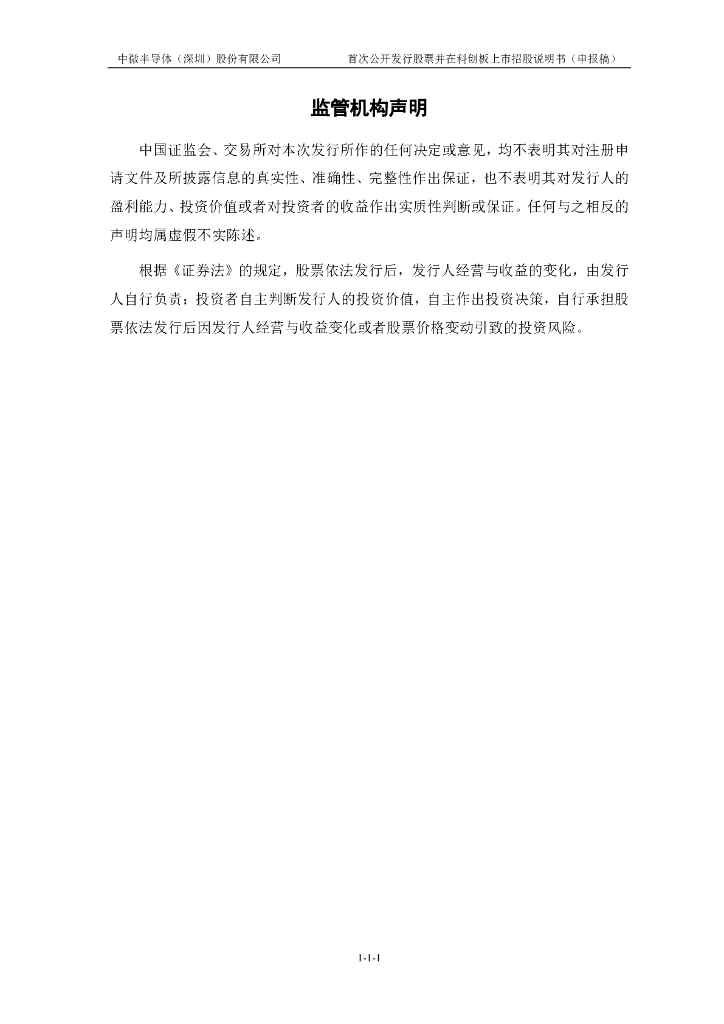 中微半导体（深圳）股份有限公司 首次公开发行股票并在科创板上市招股说明书（申报稿）

监管机构声明

中国证监会、交易所对本次发行所作的任何决定或意见，均不表明其对注册申请文件及所披露信息的真实性、准确性、完整性作出保证，也不表明其对发行人的盈利能力、投资价值或者对投资者的收益作出实质性判断或保证。任何与之相反的声明均属虚假不实陈述。

根据《证券法》的规定，股票依法发行后，发行人经营与收益的变化，由发行人自行负责；投资者自主判断发行人的投资价值，自主作出投资决策，自行承担股票依法发行后因发行人经营与收益变化或者股票价格变动引致的投资风险。

1-1-1